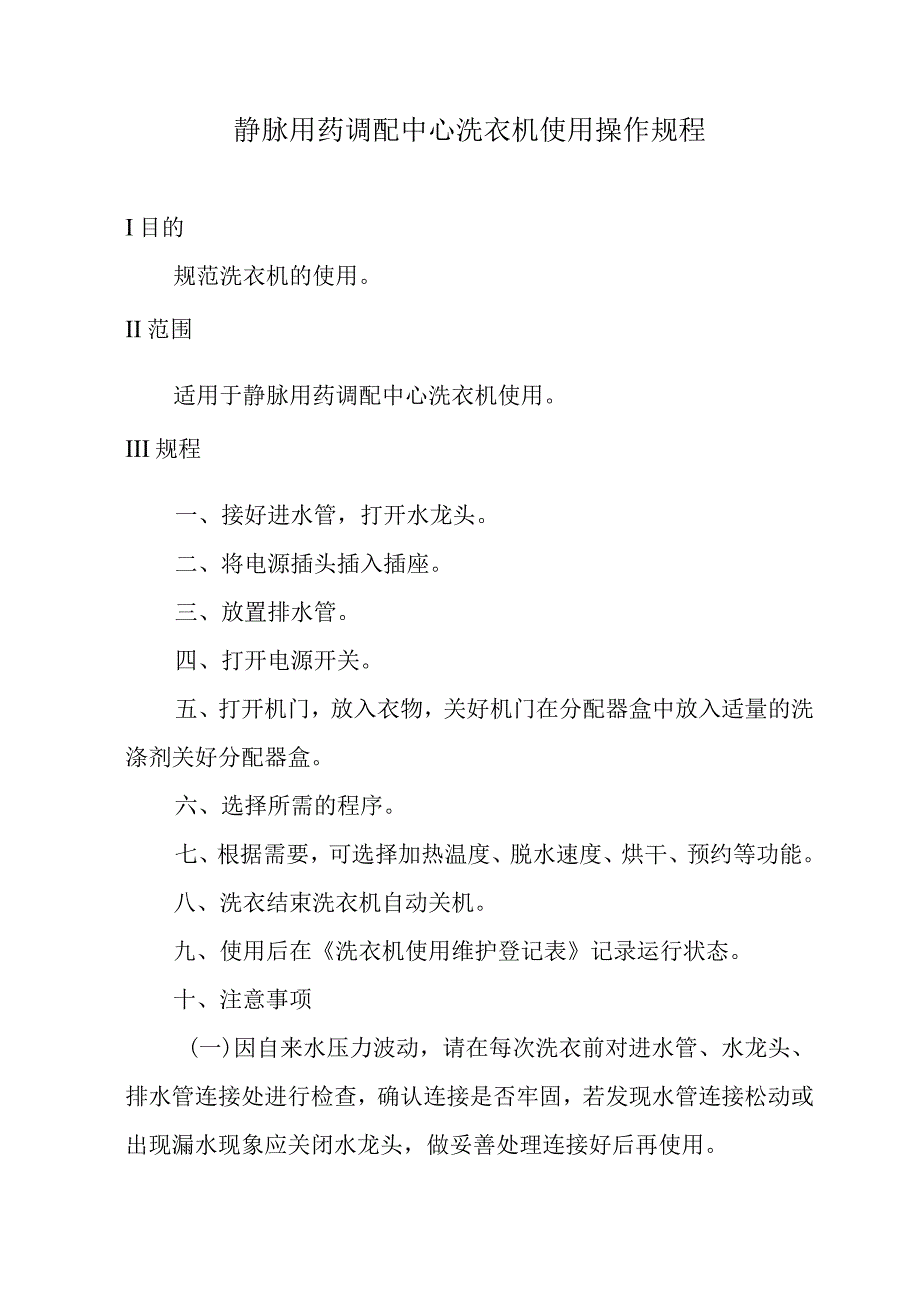 静脉用药调配中心洗衣机使用操作规程

I 目的

规范洗衣机的使用。

II 范围

适用于静脉用药调配中心洗衣机使用。

III 规程

一、接好进水管，打开水龙头。

二、将电源插头插入插座。

三、放置排水管。

四、打开电源开关。

五、打开机门，放入衣物，关好机门在分配器盒中放入适量的洗涤剂关好分配器盒。

六、选择所需的程序。

七、根据需要，可选择加热温度、脱水速度、烘干、预约等功能。

八、洗衣结束洗衣机自动关机。

九、使用后在《洗衣机使用维护登记表》记录运行状态。

十、注意事项

(一)因自来水压力波动，请在每次洗衣前对进水管、水龙头、排水管连接处进行检查，确认连接是否牢固，若发现水管连接松动或出现漏水现象应关闭水龙头，做妥善处理连接好后再使用。